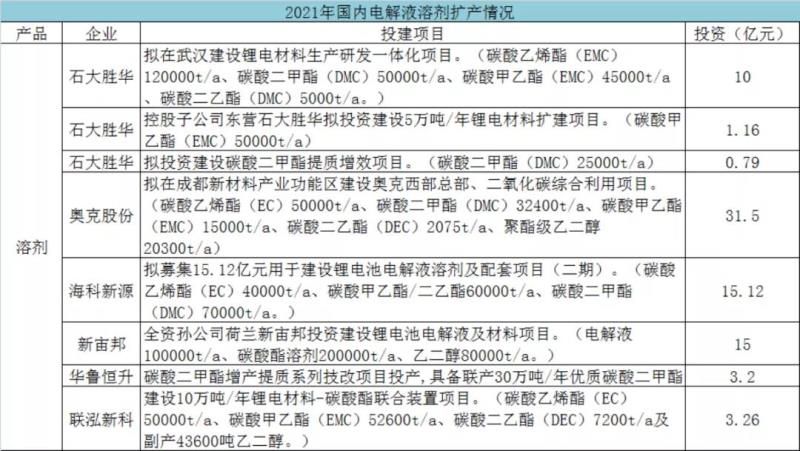 2021年国内电解液溶剂扩产情况

| 产品 | 企业 | 投建项目 | 投资（亿元） |
|---|---|---|---|
| 溶剂 | 石大胜华 | 拟在武汉建设锂电材料生产研发一体化项目。（碳酸乙烯酯（EMC）120000t/a、碳酸二甲酯（DMC）50000t/a、碳酸甲乙酯（EMC）45000t/a、碳酸二乙酯（DMC）5000t/a。） | 10 |
|  | 石大胜华 | 控股子公司东营石大胜华拟投资建设5万吨/年锂电材料扩建项目。（碳酸甲乙酯（EMC）50000t/a） | 1.16 |
|  | 石大胜华 | 拟投资建设碳酸二甲酯提质增效项目。（碳酸二甲酯（DMC）25000t/a） | 0.79 |
|  | 奥克股份 | 拟在成都新材料产业功能区建设奥克西部总部、二氧化碳综合利用项目。（碳酸乙烯酯（EC）50000t/a、碳酸二甲酯（DMC）32400t/a、碳酸甲乙酯（EMC）15000t/a、碳酸二乙酯（DEC）2075t/a、聚酯级乙二醇20300t/a） | 31.5 |
|  | 海科新源 | 拟募集15.12亿元用于建设锂电池电解液溶剂及配套项目（二期）。（碳酸乙烯酯（EC）40000t/a、碳酸甲乙酯/二乙酯60000t/a、碳酸二甲酯（DMC）70000t/a。） | 15.12 |
|  | 新宙邦 | 全资孙公司荷兰新宙邦投资建设锂电池电解液及材料项目。（电解液100000t/a、碳酸酯溶剂200000t/a、乙二醇80000t/a。） | 15 |
|  | 华鲁恒升 | 碳酸二甲酯增产提质系列技改项目投产，具备联产30万吨/年优质碳酸二甲酯 | 3.2 |
|  | 联泓新科 | 建设10万吨/年锂电材料-碳酸酯联合装置项目。（碳酸乙烯酯（EC）50000t/a、碳酸甲乙酯（EMC）52600t/a、碳酸二乙酯（DEC）7200t/a及副产43600吨乙二醇。） | 3.26 |